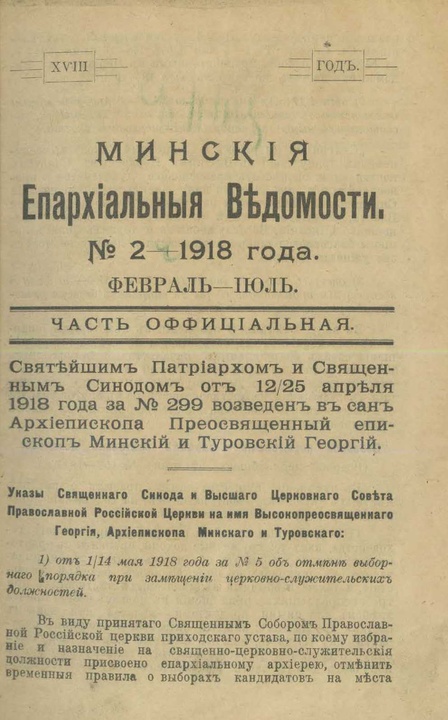 XVIII

ГОДЪ.

МИНСКІЯ
Епархіальныя Вѣдомости.
№ 2—1918 года.
ФЕВРАЛЬ—ІЮЛЬ.

ЧАСТЬ ОФФИЦІАЛЬНАЯ.

Святѣйшимъ Патріархомъ и Священнымъ Синодомъ отъ 12/25 апрѣля 1918 года за № 299 возведенъ въ санъ Архіепископа Преосвященный епископъ Минскій и Туровскій Георгій.

Указы Священнаго Синода и Высшаго Церковнаго Совѣта Православной Россійской Церкви на имя Высокопреосвященнаго Георгія, Архіепископа Минскаго и Туровскаго:

1) отъ 1/14 мая 1918 года за № 5 объ отмѣнѣ выборнаго порядка при замѣщеніи церковно-служительскихъ должностей.

Въ виду принятаго Священнымъ Соборомъ Православной Россійской церкви приходскаго устава, по коему избраніе и назначеніе на священно-церковно-служительскія должности присвоено епархіальному архіерею, отмѣнить временныя правила о выборахъ кандидатовъ на мѣста